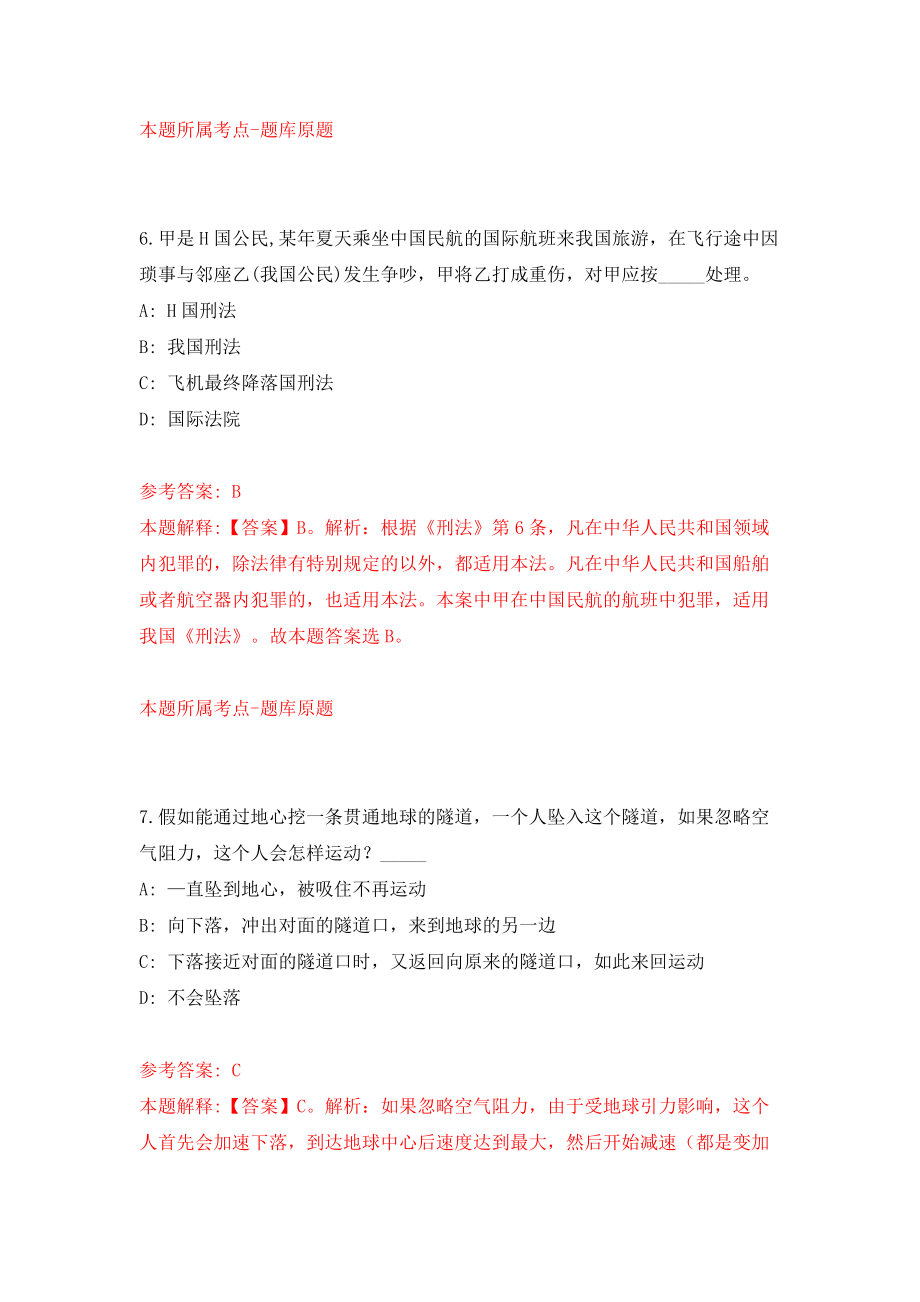 本题所属考点-题库原题

6.甲是H国公民,某年夏天乘坐中国民航的国际航班来我国旅游，在飞行途中因琐事与邻座乙(我国公民)发生争吵，甲将乙打成重伤，对甲应按_____处理。

A: H国刑法

B: 我国刑法

C: 飞机最终降落国刑法

D: 国际法院

参考答案: B

本题解释:【答案】B。解析：根据《刑法》第6条，凡在中华人民共和国领域内犯罪的，除法律有特别规定的以外，都适用本法。凡在中华人民共和国船舶或者航空器内犯罪的，也适用本法。本案中甲在中国民航的航班中犯罪，适用我国《刑法》。故本题答案选B。

本题所属考点-题库原题

7.假如能通过地心挖一条贯通地球的隧道，一个人坠入这个隧道，如果忽略空气阻力，这个人会怎样运动？_____

A: 一直坠到地心，被吸住不再运动

B: 向下落，冲出对面的隧道口，来到地球的另一边

C: 下落接近对面的隧道口时，又返回向原来的隧道口，如此来回运动

D: 不会坠落

参考答案: C

本题解释:【答案】C。解析：如果忽略空气阻力，由于受地球引力影响，这个人首先会加速下落，到达地球中心后速度达到最大，然后开始减速（都是变加